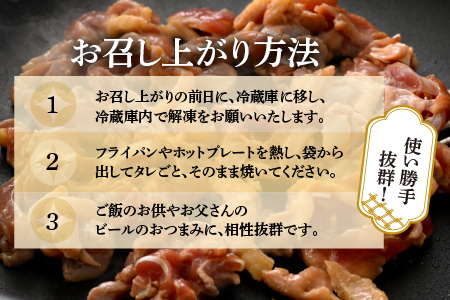 お召し上がり方法

1
お召し上がりの前日に、冷蔵庫に移し、冷蔵庫内で解凍をお願いいたします。

2
フライパンやホットプレートを熱し、袋から出してタレごと、そのまま焼いてください。

3
ご飯のお供やお父さんのビールのおつまみに、相性抜群です。

使い勝手抜群！